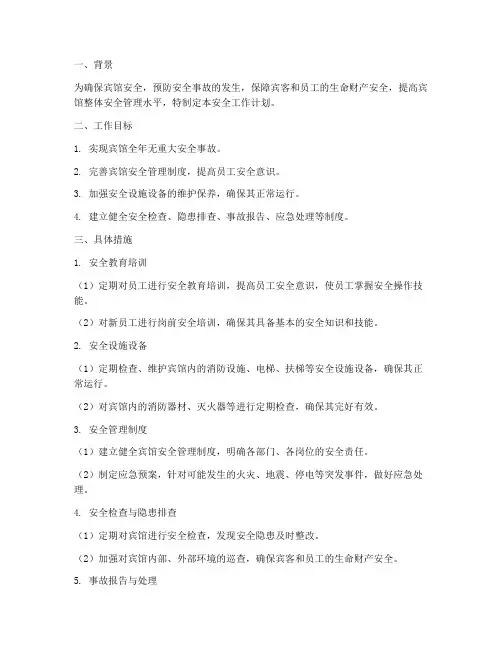 一、背景

为确保宾馆安全，预防安全事故的发生，保障宾客和员工的生命财产安全，提高宾馆整体安全管理水平，特制定本安全工作计划。

二、工作目标

1. 实现宾馆全年无重大安全事故。

2. 完善宾馆安全管理制度，提高员工安全意识。

3. 加强安全设施设备的维护保养，确保其正常运行。

4. 建立健全安全检查、隐患排查、事故报告、应急处理等制度。

三、具体措施

1. 安全教育培训

（1）定期对员工进行安全教育培训，提高员工安全意识，使员工掌握安全操作技能。

（2）对新员工进行岗前安全培训，确保其具备基本的安全知识和技能。

2. 安全设施设备

（1）定期检查、维护宾馆内的消防设施、电梯、扶梯等安全设施设备，确保其正常运行。

（2）对宾馆内的消防器材、灭火器等进行定期检查，确保其完好有效。

3. 安全管理制度

（1）建立健全宾馆安全管理制度，明确各部门、各岗位的安全责任。

（2）制定应急预案，针对可能发生的火灾、地震、停电等突发事件，做好应急处理。

4. 安全检查与隐患排查

（1）定期对宾馆进行安全检查，发现安全隐患及时整改。

（2）加强对宾馆内部、外部环境的巡查，确保宾客和员工的生命财产安全。

5. 事故报告与处理